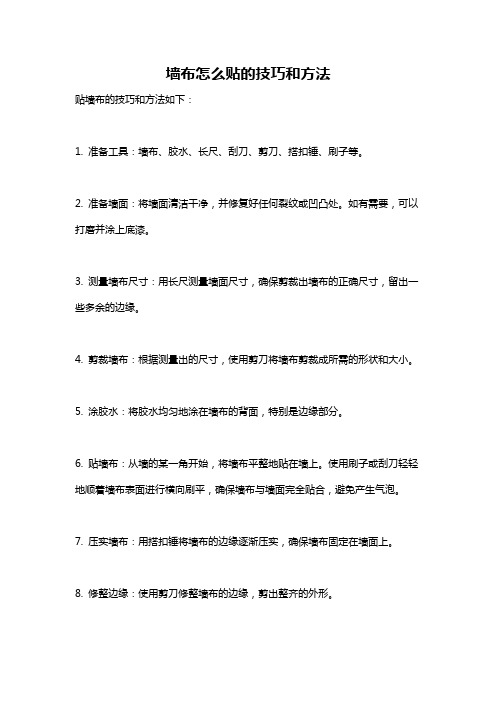 墙布怎么贴的技巧和方法

贴墙布的技巧和方法如下：

1. 准备工具：墙布、胶水、长尺、刮刀、剪刀、搭扣锤、刷子等。

2. 准备墙面：将墙面清洁干净，并修复好任何裂纹或凹凸处。如有需要，可以打磨并涂上底漆。

3. 测量墙布尺寸：用长尺测量墙面尺寸，确保剪裁出墙布的正确尺寸，留出一些多余的边缘。

4. 剪裁墙布：根据测量出的尺寸，使用剪刀将墙布剪裁成所需的形状和大小。

5. 涂胶水：将胶水均匀地涂在墙布的背面，特别是边缘部分。

6. 贴墙布：从墙的某一角开始，将墙布平整地贴在墙上。使用刷子或刮刀轻轻地顺着墙布表面进行横向刷平，确保墙布与墙面完全贴合，避免产生气泡。

7. 压实墙布：用搭扣锤将墙布的边缘逐渐压实，确保墙布固定在墙面上。

8. 修整边缘：使用剪刀修整墙布的边缘，剪出整齐的外形。